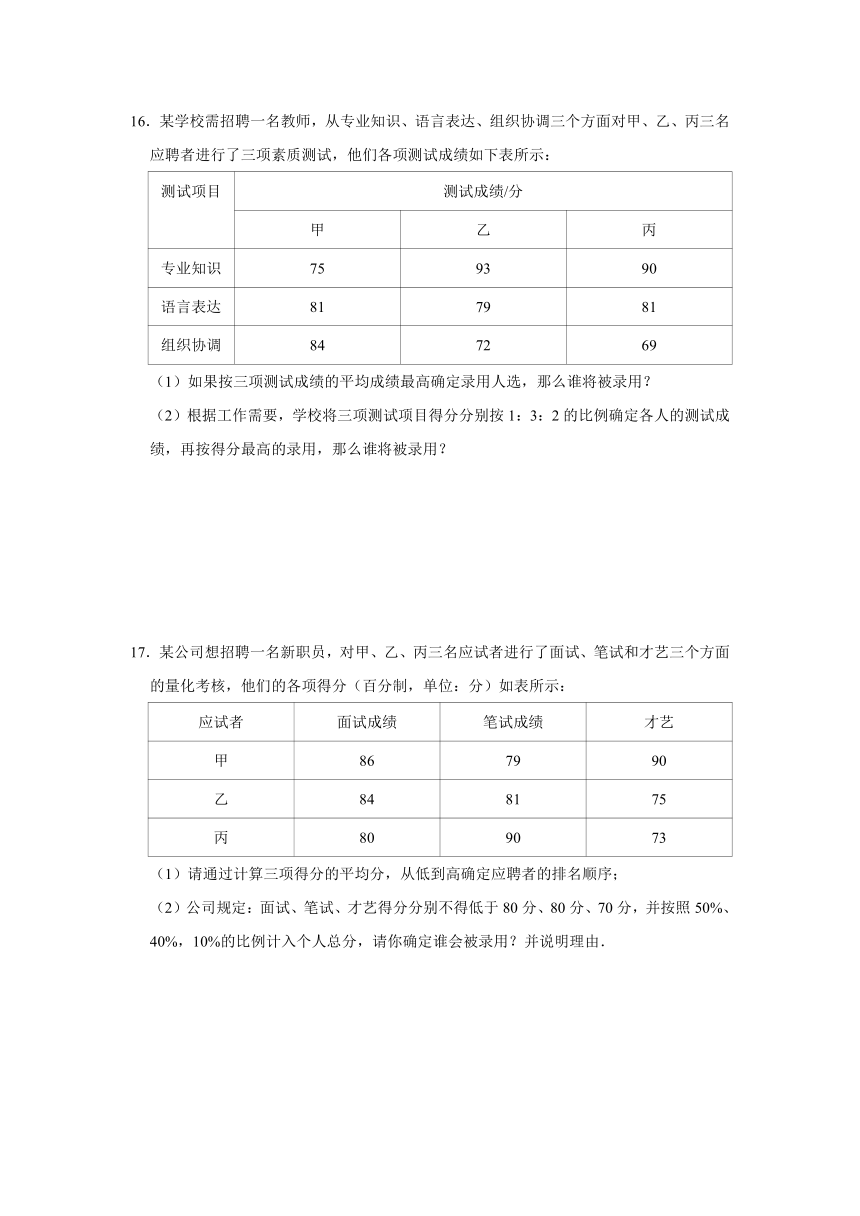 16．某学校需招聘一名教师，从专业知识、语言表达、组织协调三个方面对甲、乙、丙三名应聘者进行了三项素质测试，他们各项测试成绩如下表所示：

| 测试项目 | 测试成绩/分 | | |
|---|---|---|---|
| | 甲 | 乙 | 丙 |
| 专业知识 | 75 | 93 | 90 |
| 语言表达 | 81 | 79 | 81 |
| 组织协调 | 84 | 72 | 69 |

（1）如果按三项测试成绩的平均成绩最高确定录用人选，那么谁将被录用？

（2）根据工作需要，学校将三项测试项目得分分别按 1：3：2 的比例确定各人的测试成绩，再按得分最高的录用，那么谁将被录用？

17．某公司想招聘一名新职员，对甲、乙、丙三名应试者进行了面试、笔试和才艺三个方面的量化考核，他们的各项得分（百分制，单位：分）如表所示：

| 应试者 | 面试成绩 | 笔试成绩 | 才艺 |
|---|---|---|---|
| 甲 | 86 | 79 | 90 |
| 乙 | 84 | 81 | 75 |
| 丙 | 80 | 90 | 73 |

（1）请通过计算三项得分的平均分，从低到高确定应聘者的排名顺序；

（2）公司规定：面试、笔试、才艺得分分别不得低于 80 分、80 分、70 分，并按照 50%、40%，10%的比例计入个人总分，请你确定谁会被录用？并说明理由．